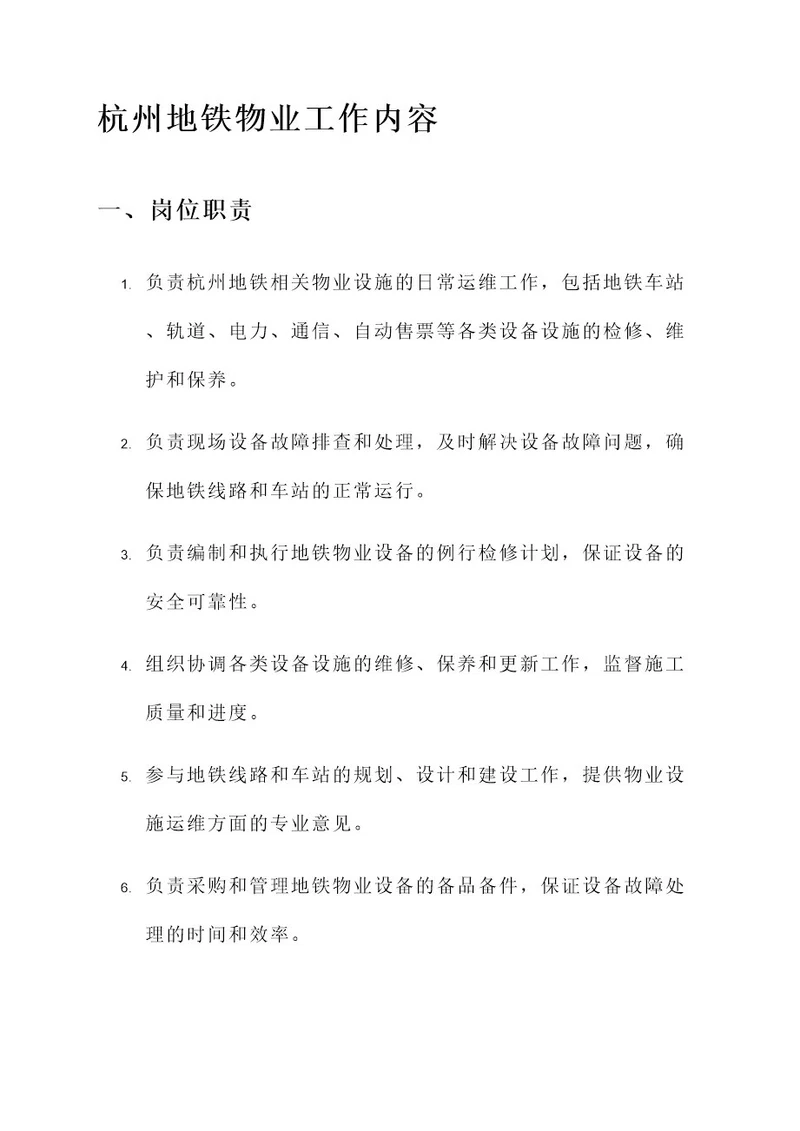 杭州地铁物业工作内容

一、岗位职责

1. 负责杭州地铁相关物业设施的日常运维工作，包括地铁车站、轨道、电力、通信、自动售票等各类设备设施的检修、维护和保养。

2. 负责现场设备故障排查和处理，及时解决设备故障问题，确保地铁线路和车站的正常运行。

3. 负责编制和执行地铁物业设备的例行检修计划，保证设备的安全可靠性。

4. 组织协调各类设备设施的维修、保养和更新工作，监督施工质量和进度。

5. 参与地铁线路和车站的规划、设计和建设工作，提供物业设施运维方面的专业意见。

6. 负责采购和管理地铁物业设备的备品备件，保证设备故障处理的时间和效率。